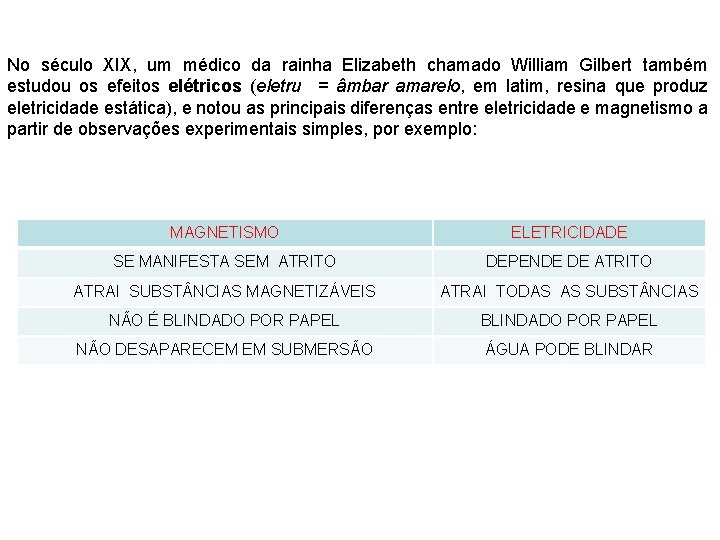 No século XIX, um médico da rainha Elizabeth chamado William Gilbert também estudou os efeitos elétricos (eletru = âmbar amarelo, em latim, resina que produz eletricidade estática), e notou as principais diferenças entre eletricidade e magnetismo a partir de observações experimentais simples, por exemplo:

| MAGNETISMO | ELETRICIDADE |
|---|---|
| SE MANIFESTA SEM ATRITO | DEPENDE DE ATRITO |
| ATRAI SUBSTÂNCIAS MAGNETIZÁVEIS | ATRAI TODAS AS SUBSTÂNCIAS |
| NÃO É BLINDADO POR PAPEL | BLINDADO POR PAPEL |
| NÃO DESAPARECEM EM SUBMERSÃO | ÁGUA PODE BLINDAR |